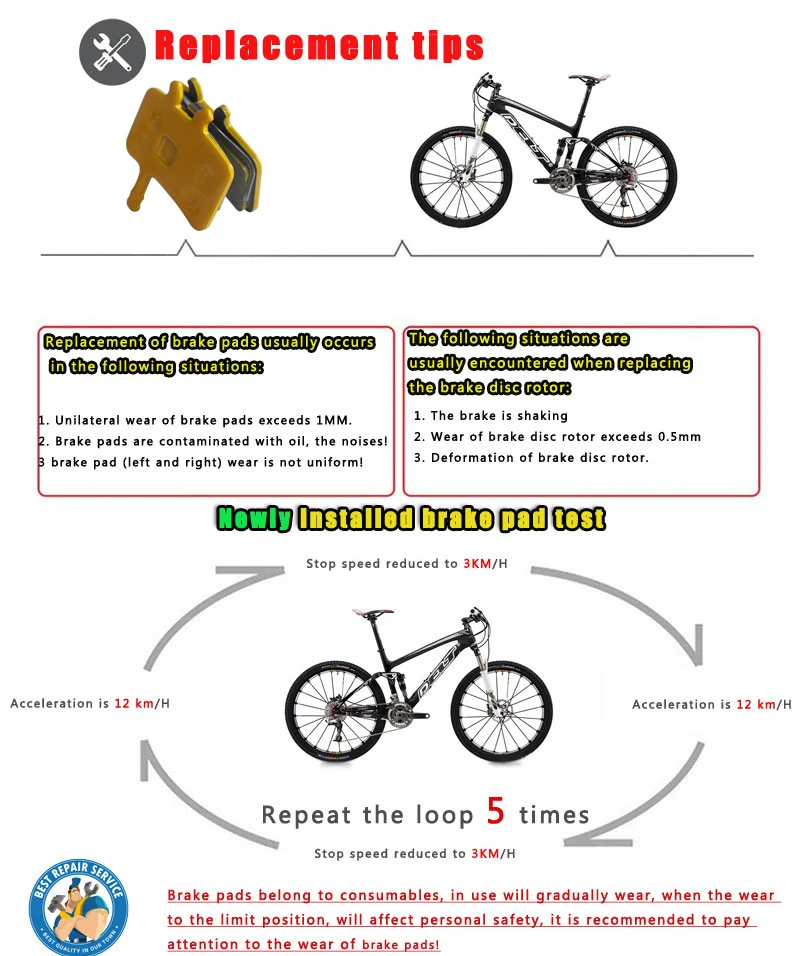 Replacement tips

Replacement of brake pads usually occurs in the following situations:

1. Unilateral wear of brake pads exceeds 1MM.
2. Brake pads are contaminated with oil, the noises!
3 brake pad (left and right) wear is not uniform!

The following situations are usually encountered when replacing the brake disc rotor:

1. The brake is shaking
2. Wear of brake disc rotor exceeds 0.5mm
3. Deformation of brake disc rotor.

Newly Installed brake pad test

Stop speed reduced to 3KM/H

Acceleration is 12 km/H

Acceleration is 12 km/H

Repeat the loop 5 times

Stop speed reduced to 3KM/H

BEST REPAIR SERVICE
BEST QUALITY IN OUR TOWN

Brake pads belong to consumables, in use will gradually wear, when the wear to the limit position, will affect personal safety, it is recommended to pay attention to the wear of brake pads!